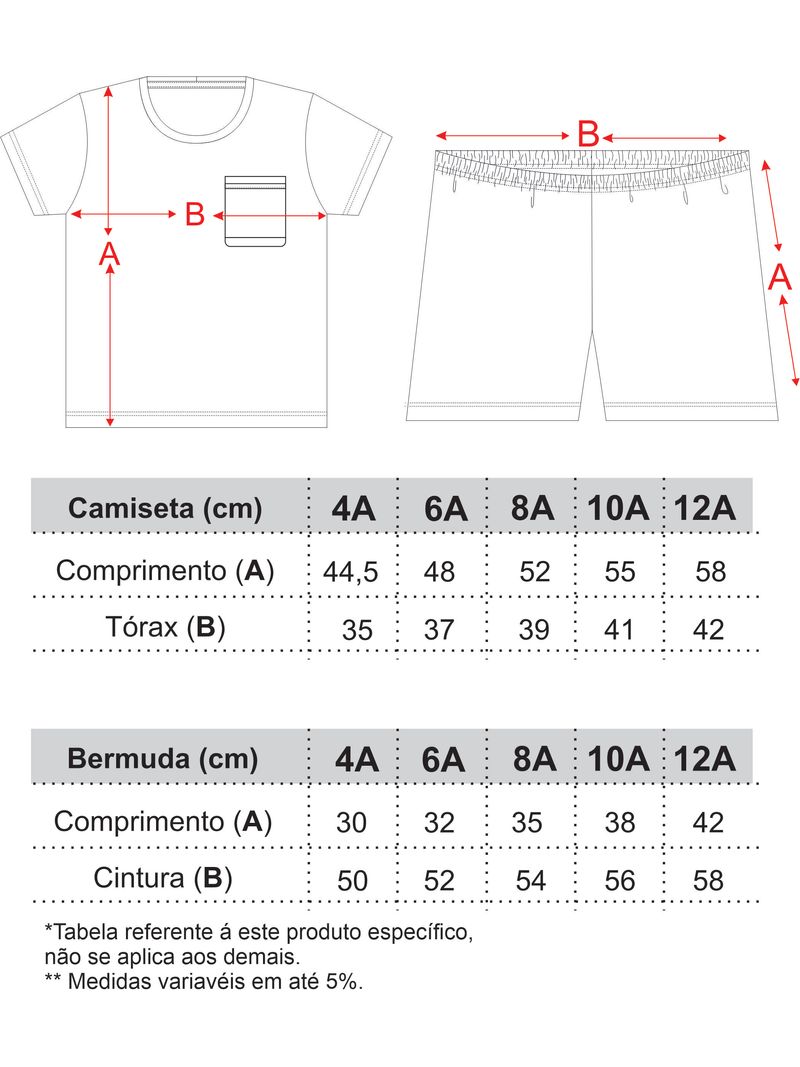 B
A
B
A

| Camiseta (cm) | 4A | 6A | 8A | 10A | 12A |
|---|---|---|---|---|---|
| Comprimento (**A**) | 44,5 | 48 | 52 | 55 | 58 |
| Tórax (**B**) | 35 | 37 | 39 | 41 | 42 |

| Bermuda (cm) | 4A | 6A | 8A | 10A | 12A |
|---|---|---|---|---|---|
| Comprimento (**A**) | 30 | 32 | 35 | 38 | 42 |
| Cintura (**B**) | 50 | 52 | 54 | 56 | 58 |

*Tabela referente á este produto específico, não se aplica aos demais.
** Medidas variavéis em até 5%.